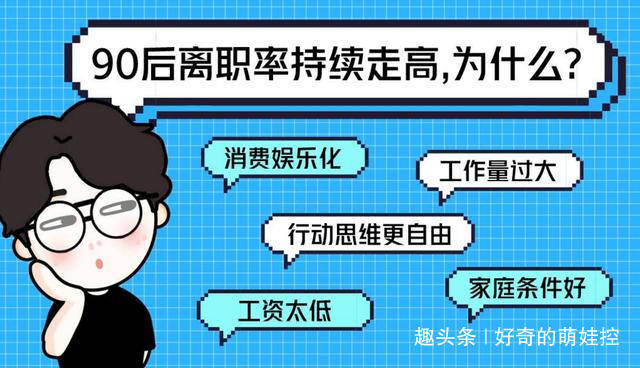 90后离职率持续走高,为什么?

消费娱乐化

工作量过大

行动思维更自由

家庭条件好

工资太低

趣头条 | 好奇的萌娃控